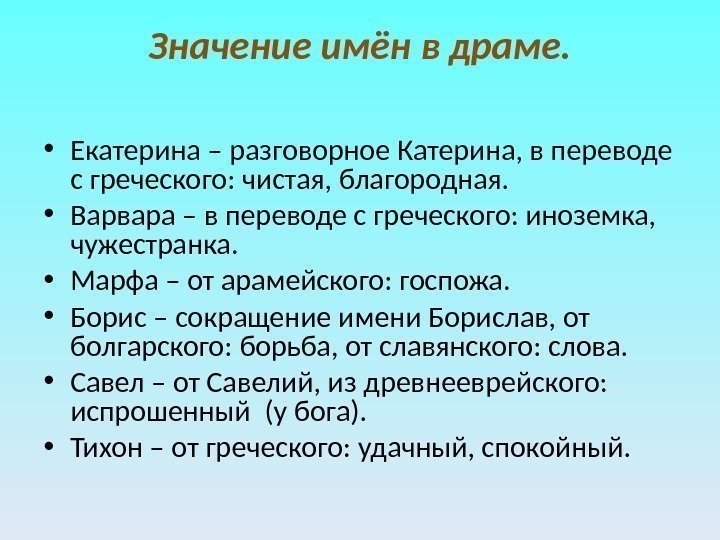 Значение имён в драме.

• Екатерина – разговорное Катерина, в переводе с греческого: чистая, благородная.
• Варвара – в переводе с греческого: иноземка, чужестранка.
• Марфа – от арамейского: госпожа.
• Борис – сокращение имени Борислав, от болгарского: борьба, от славянского: слова.
• Савел – от Савелий, из древнееврейского: испрошенный (у бога).
• Тихон – от греческого: удачный, спокойный.